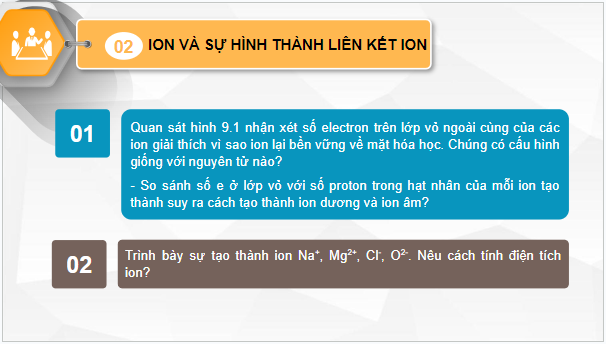 02 ION VÀ SỰ HÌNH THÀNH LIÊN KẾT ION

01

Quan sát hình 9.1 nhận xét số electron trên lớp vỏ ngoài cùng của các ion giải thích vì sao ion lại bền vững về mặt hóa học. Chúng có cấu hình giống với nguyên tử nào?

- So sánh số e ở lớp vỏ với số proton trong hạt nhân của mỗi ion tạo thành suy ra cách tạo thành ion dương và ion âm?

02

Trình bày sự tạo thành ion $Na^+$, $Mg^{2+}$, $Cl^-$, $O^{2-}$. Nêu cách tính điện tích ion?